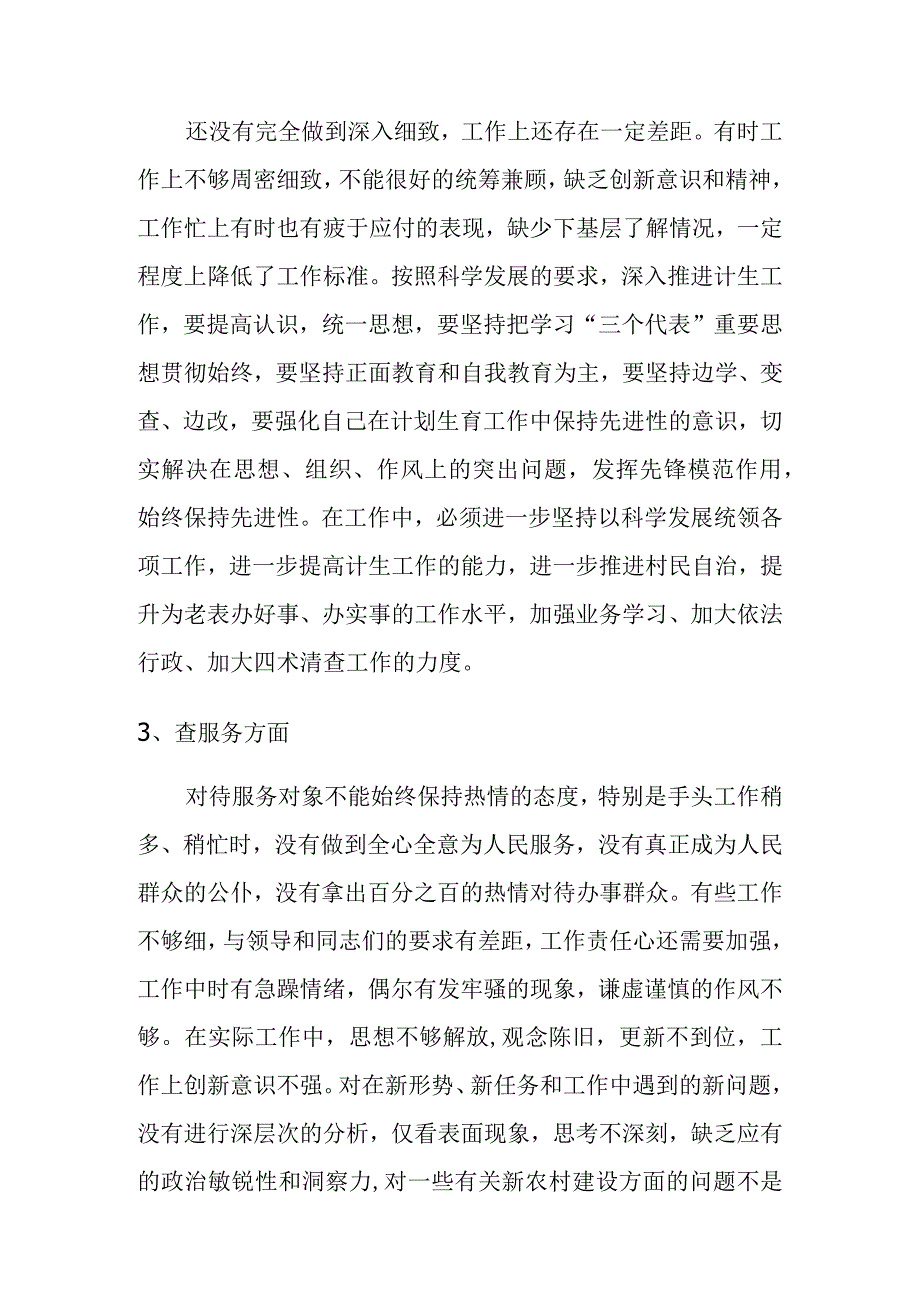 还没有完全做到深入细致，工作上还存在一定差距。有时工作上不够周密细致，不能很好的统筹兼顾，缺乏创新意识和精神，工作忙上有时也有疲于应付的表现，缺少下基层了解情况，一定程度上降低了工作标准。按照科学发展的要求，深入推进计生工作，要提高认识，统一思想，要坚持把学习“三个代表”重要思想贯彻始终，要坚持正面教育和自我教育为主，要坚持边学、变查、边改，要强化自己在计划生育工作中保持先进性的意识，切实解决在思想、组织、作风上的突出问题，发挥先锋模范作用，始终保持先进性。在工作中，必须进一步坚持以科学发展统领各项工作，进一步提高计生工作的能力，进一步推进村民自治，提升为老表办好事、办实事的工作水平，加强业务学习、加大依法行政、加大四术清查工作的力度。

3、查服务方面

对待服务对象不能始终保持热情的态度，特别是手头工作稍多、稍忙时，没有做到全心全意为人民服务，没有真正成为人民群众的公仆，没有拿出百分之百的热情对待办事群众。有些工作不够细，与领导和同志们的要求有差距，工作责任心还需要加强，工作中时有急躁情绪，偶尔有发牢骚的现象，谦虚谨慎的作风不够。在实际工作中，思想不够解放，观念陈旧，更新不到位，工作上创新意识不强。对在新形势、新任务和工作中遇到的新问题，没有进行深层次的分析，仅看表面现象，思考不深刻，缺乏应有的政治敏锐性和洞察力，对一些有关新农村建设方面的问题不是